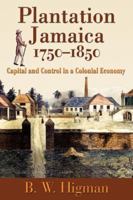 Plantation Jamaica 1750–1850

Capital and Control in a Colonial Economy

B. W. Higman